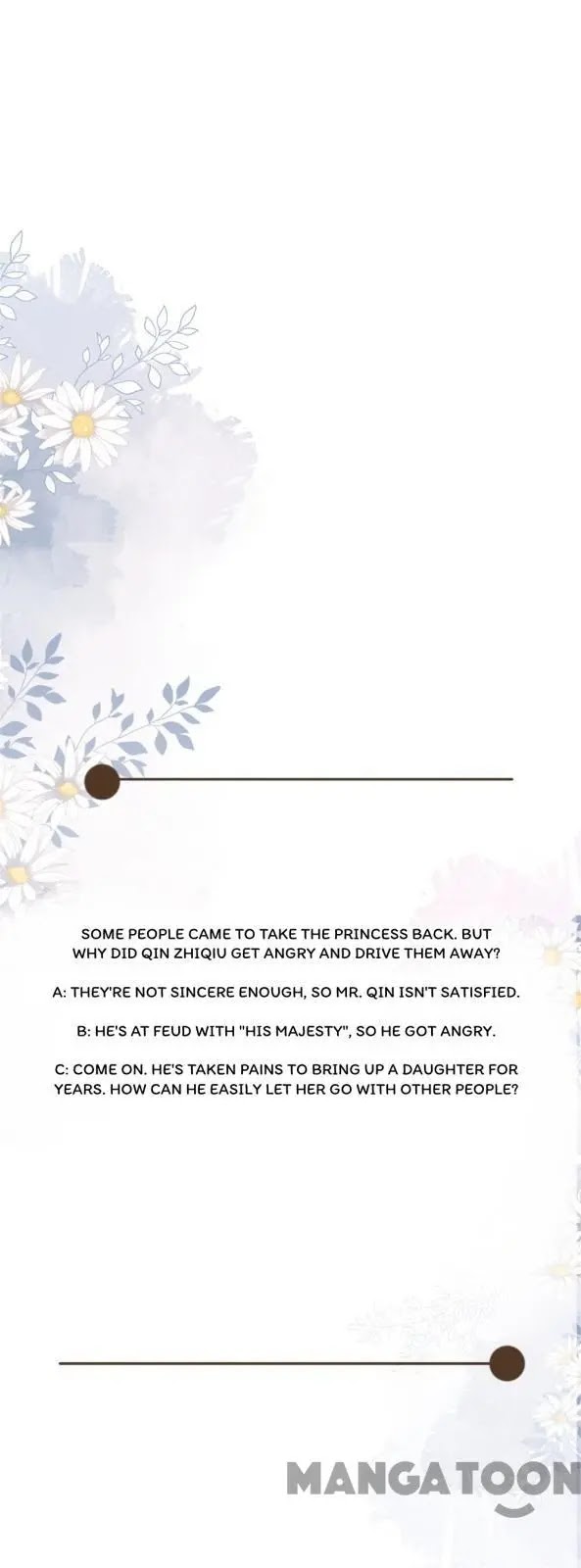 SOME PEOPLE CAME TO TAKE THE PRINCESS BACK. BUT WHY DID QIN ZHIQIU GET ANGRY AND DRIVE THEM AWAY?

A: THEY'RE NOT SINCERE ENOUGH, SO MR. QIN ISN'T SATISFIED.

B: HE'S AT FEUD WITH "HIS MAJESTY", SO HE GOT ANGRY.

C: COME ON. HE'S TAKEN PAINS TO BRING UP A DAUGHTER FOR YEARS. HOW CAN HE EASILY LET HER GO WITH OTHER PEOPLE?

MANGATOON